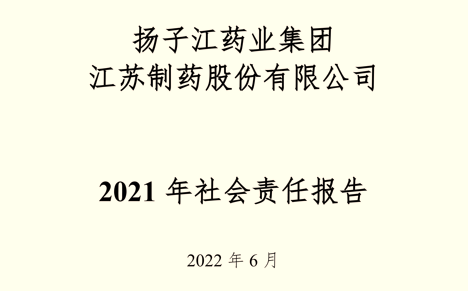 扬子江药业集团
江苏制药股份有限公司

2021 年社会责任报告

2022 年 6 月